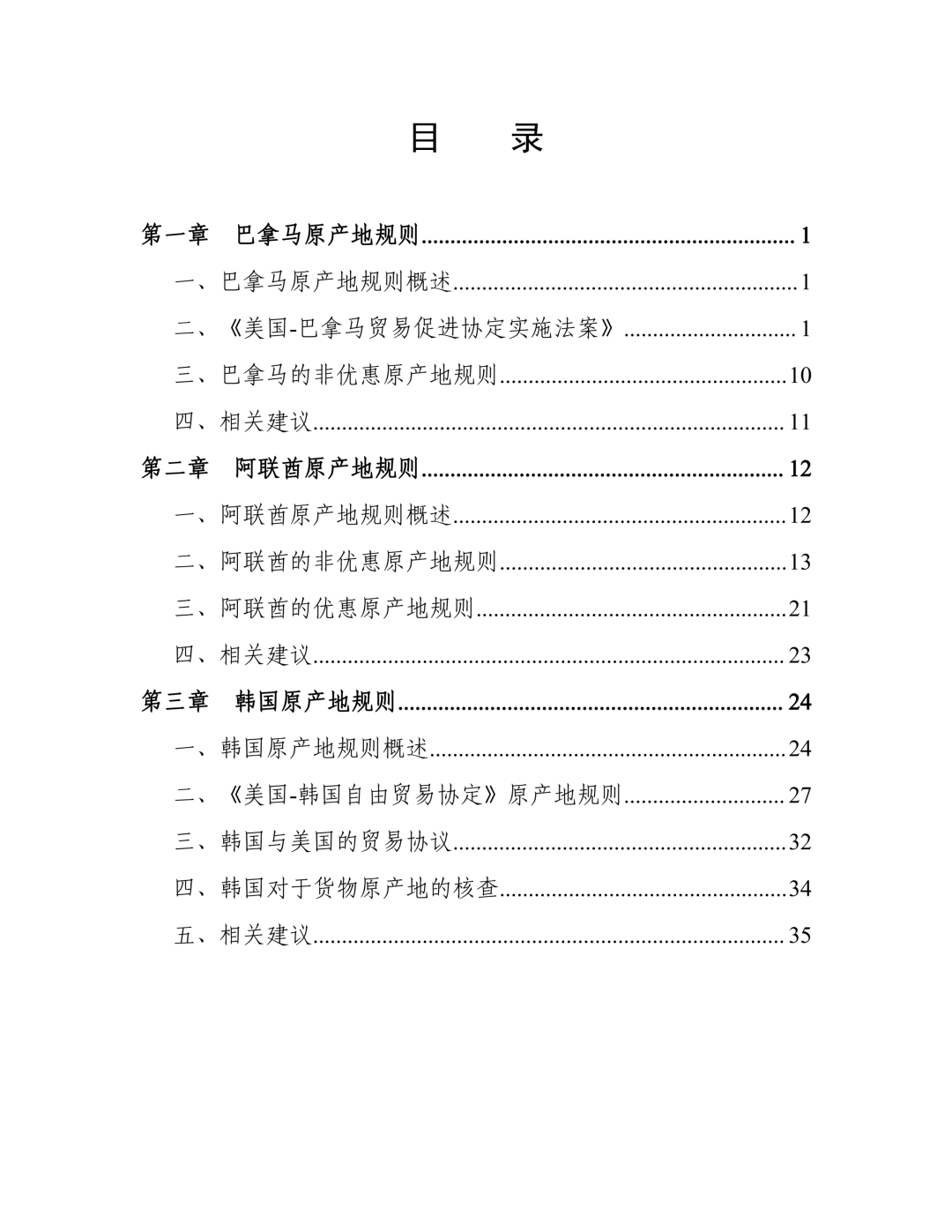 目 录

第一章 巴拿马原产地规则 1

一、巴拿马原产地规则概述 1

二、《美国-巴拿马贸易促进协定实施法案》 1

三、巴拿马的非优惠原产地规则 10

四、相关建议 11

第二章 阿联酋原产地规则 12

一、阿联酋原产地规则概述 12

二、阿联酋的非优惠原产地规则 13

三、阿联酋的优惠原产地规则 21

四、相关建议 23

第三章 韩国原产地规则 24

一、韩国原产地规则概述 24

二、《美国-韩国自由贸易协定》原产地规则 27

三、韩国与美国的贸易协议 32

四、韩国对于货物原产地的核查 34

五、相关建议 35